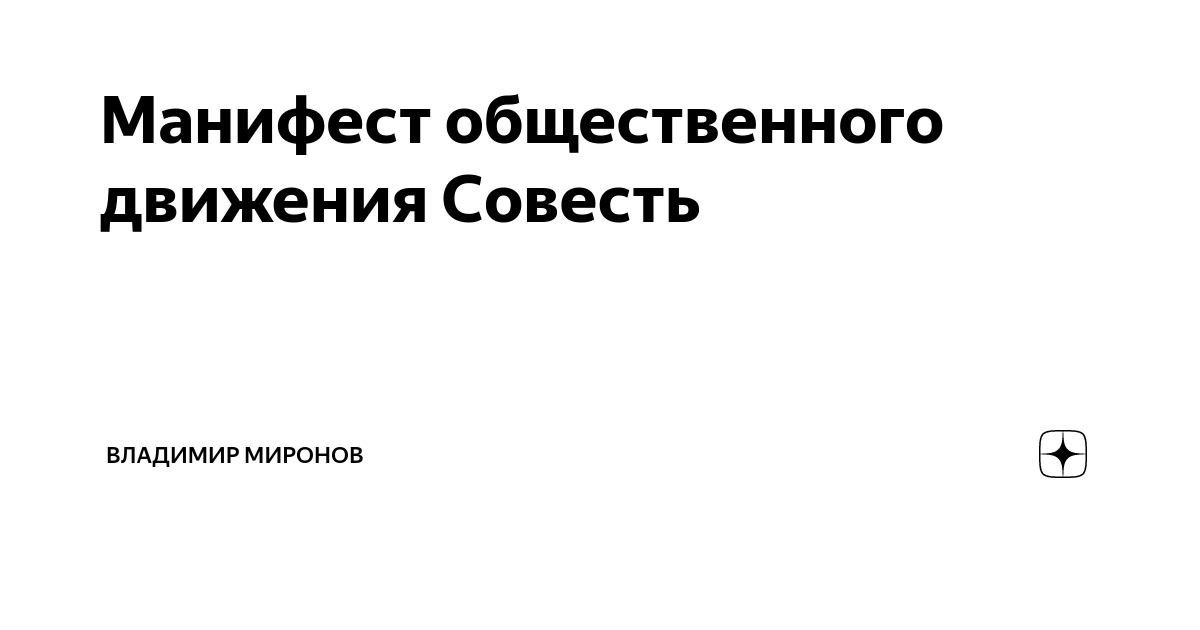 Манифест общественного движения Совесть

ВЛАДИМИР МИРОНОВ